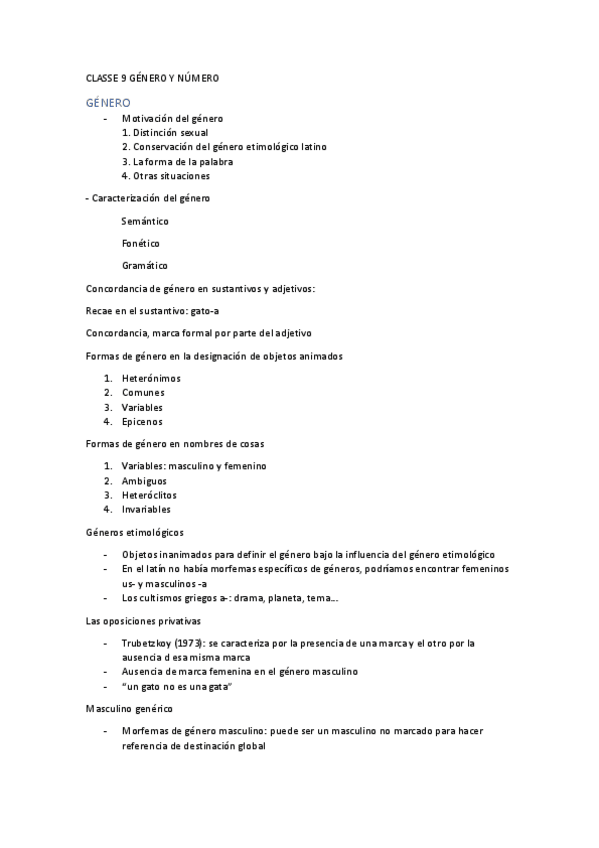 CLASSE 9 GÉNERO Y NÚMERO

GÉNERO

- Motivación del género
1. Distinción sexual
2. Conservación del género etimológico latino
3. La forma de la palabra
4. Otras situaciones

- Caracterización del género

Semántico

Fonético

Gramático

Concordancia de género en sustantivos y adjetivos:

Recae en el sustantivo: gato-a

Concordancia, marca formal por parte del adjetivo

Formas de género en la designación de objetos animados

1. Heterónimos
2. Comunes
3. Variables
4. Epicenos

Formas de género en nombres de cosas

1. Variables: masculino y femenino
2. Ambiguos
3. Heteróclitos
4. Invariables

Géneros etimológicos

- Objetos inanimados para definir el género bajo la influencia del género etimológico
- En el latín no había morfemas específicos de géneros, podríamos encontrar femeninos us- y masculinos -a
- Los cultismos griegos a-: drama, planeta, tema...

Las oposiciones privativas

- Trubetzkoy (1973): se caracteriza por la presencia de una marca y el otro por la ausencia d esa misma marca
- Ausencia de marca femenina en el género masculino
- "un gato no es una gata"

Masculino genérico

- Morfemas de género masculino: puede ser un masculino no marcado para hacer referencia de destinación global